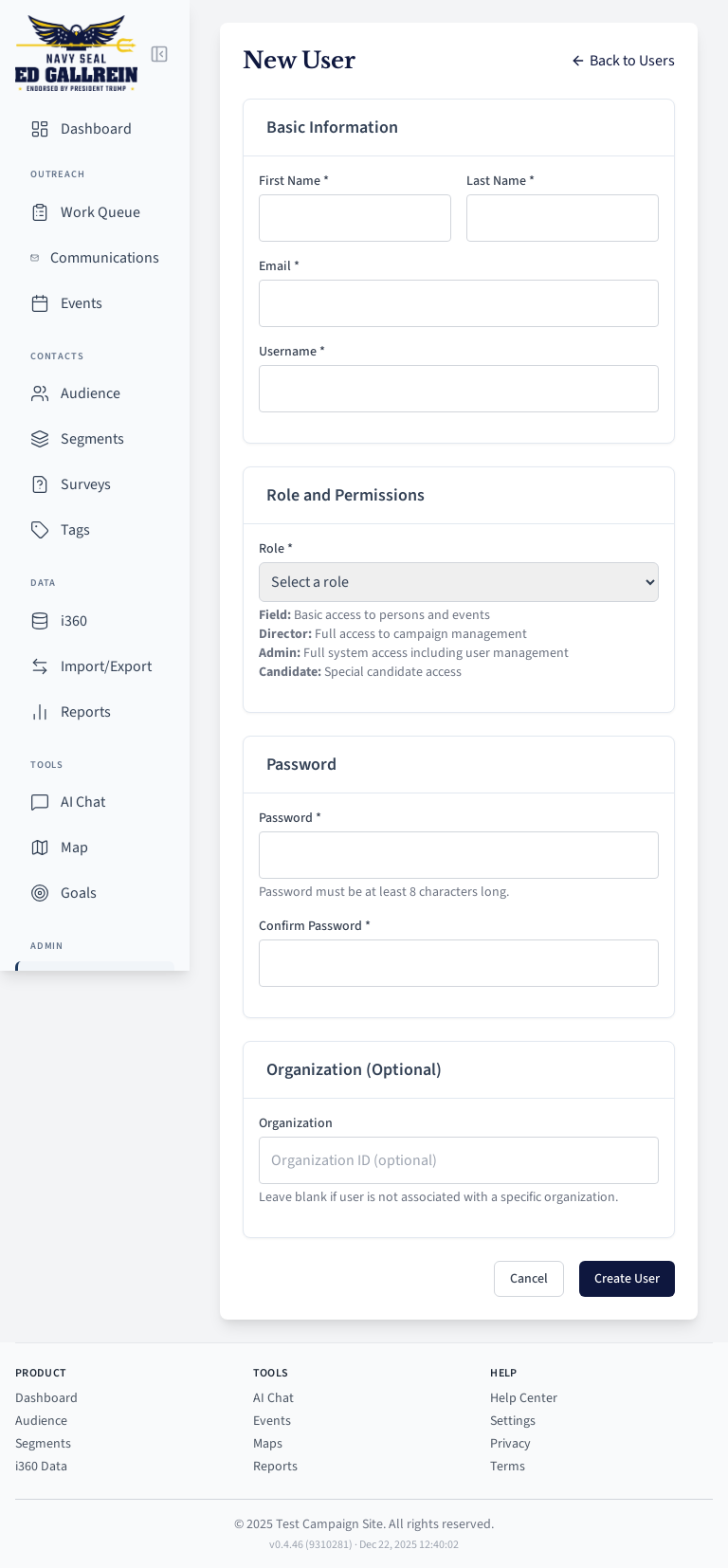 NAVY SEAL
ED GALLREIN
ENDORSED BY PRESIDENT TRUMP

Dashboard

OUTREACH

Work Queue

Communications

Events

CONTACTS

Audience

Segments

Surveys

Tags

DATA

i360

Import/Export

Reports

TOOLS

AI Chat

Map

Goals

ADMIN

New User

Back to Users

Basic Information

First Name *

Last Name *

Email *

Username *

Role and Permissions

Role *

Select a role

**Field:** Basic access to persons and events
**Director:** Full access to campaign management
**Admin:** Full system access including user management
**Candidate:** Special candidate access

Password

Password *

Password must be at least 8 characters long.

Confirm Password *

Organization (Optional)

Organization

Organization ID (optional)

Leave blank if user is not associated with a specific organization.

Cancel

Create User

PRODUCT
Dashboard
Audience
Segments
i360 Data

TOOLS
AI Chat
Events
Maps
Reports

HELP
Help Center
Settings
Privacy
Terms

© 2025 Test Campaign Site. All rights reserved.

v0.4.46 (9310281) · Dec 22, 2025 12:40:02